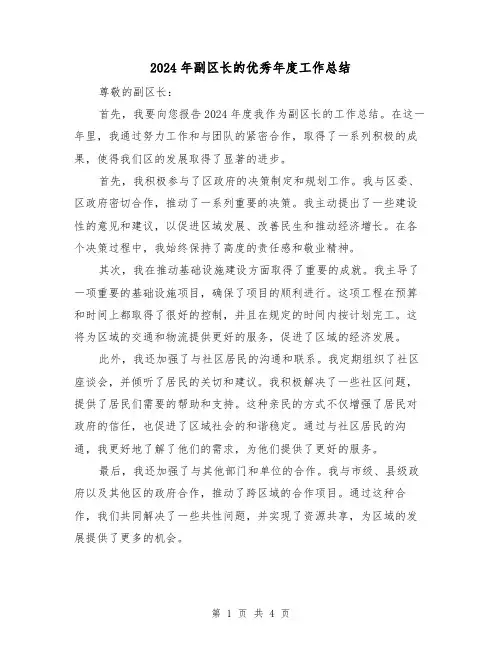 2024年副区长的优秀年度工作总结

尊敬的副区长：

首先，我要向您报告2024年度我作为副区长的工作总结。在这一年里，我通过努力工作和与团队的紧密合作，取得了一系列积极的成果，使得我们区的发展取得了显著的进步。

首先，我积极参与了区政府的决策制定和规划工作。我与区委、区政府密切合作，推动了一系列重要的决策。我主动提出了一些建设性的意见和建议，以促进区域发展、改善民生和推动经济增长。在各个决策过程中，我始终保持了高度的责任感和敬业精神。

其次，我在推动基础设施建设方面取得了重要的成就。我主导了一项重要的基础设施项目，确保了项目的顺利进行。这项工程在预算和时间上都取得了很好的控制，并且在规定的时间内按计划完工。这将为区域的交通和物流提供更好的服务，促进了区域的经济发展。

此外，我还加强了与社区居民的沟通和联系。我定期组织了社区座谈会，并倾听了居民的关切和建议。我积极解决了一些社区问题，提供了居民们需要的帮助和支持。这种亲民的方式不仅增强了居民对政府的信任，也促进了区域社会的和谐稳定。通过与社区居民的沟通，我更好地了解了他们的需求，为他们提供了更好的服务。

最后，我还加强了与其他部门和单位的合作。我与市级、县级政府以及其他区的政府合作，推动了跨区域的合作项目。通过这种合作，我们共同解决了一些共性问题，并实现了资源共享，为区域的发展提供了更多的机会。

第 1 页 共 4 页